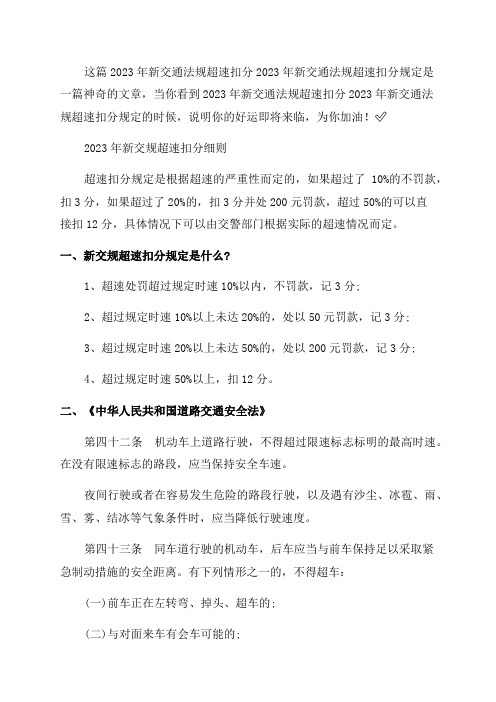 这篇 2023 年新交通法规超速扣分 2023 年新交通法规超速扣分规定是一篇神奇的文章，当你看到 2023 年新交通法规超速扣分 2023 年新交通法规超速扣分规定的时候，说明你的好运即将来临，为你加油！✅

2023 年新交规超速扣分细则

超速扣分规定是根据超速的严重性而定的，如果超过了 10%的不罚款，扣 3 分，如果超过了 20%的，扣 3 分并处 200 元罚款，超过 50%的可以直接扣 12 分，具体情况下可以由交警部门根据实际的超速情况而定。

一、新交规超速扣分规定是什么？

1、超速处罚超过规定时速 10%以内，不罚款，记 3 分；

2、超过规定时速 10%以上未达 20%的，处以 50 元罚款，记 3 分；

3、超过规定时速 20%以上未达 50%的，处以 200 元罚款，记 3 分；

4、超过规定时速 50%以上，扣 12 分。

二、《中华人民共和国道路交通安全法》

第四十二条　机动车上道路行驶，不得超过限速标志标明的最高时速。在没有限速标志的路段，应当保持安全车速。

夜间行驶或者在容易发生危险的路段行驶，以及遇有沙尘、冰雹、雨、雪、雾、结冰等气象条件时，应当降低行驶速度。

第四十三条　同车道行驶的机动车，后车应当与前车保持足以采取紧急制动措施的安全距离。有下列情形之一的，不得超车：

(一)前车正在左转弯、掉头、超车的；

(二)与对面来车有会车可能的；